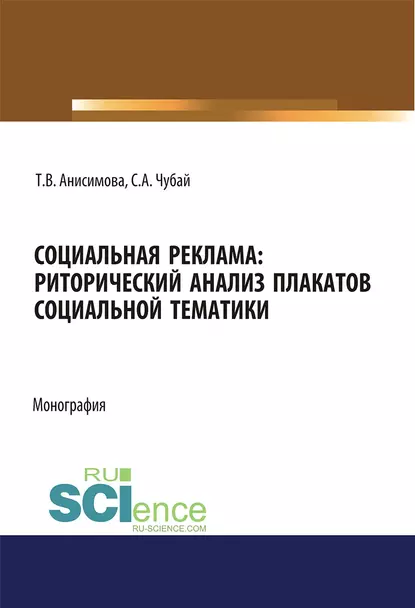 Т.В. Анисимова, С.А. Чубай

СОЦИАЛЬНАЯ РЕКЛАМА: РИТОРИЧЕСКИЙ АНАЛИЗ ПЛАКАТОВ СОЦИАЛЬНОЙ ТЕМАТИКИ

Монография

RU
SCIence
RU-SCIENCE.COM